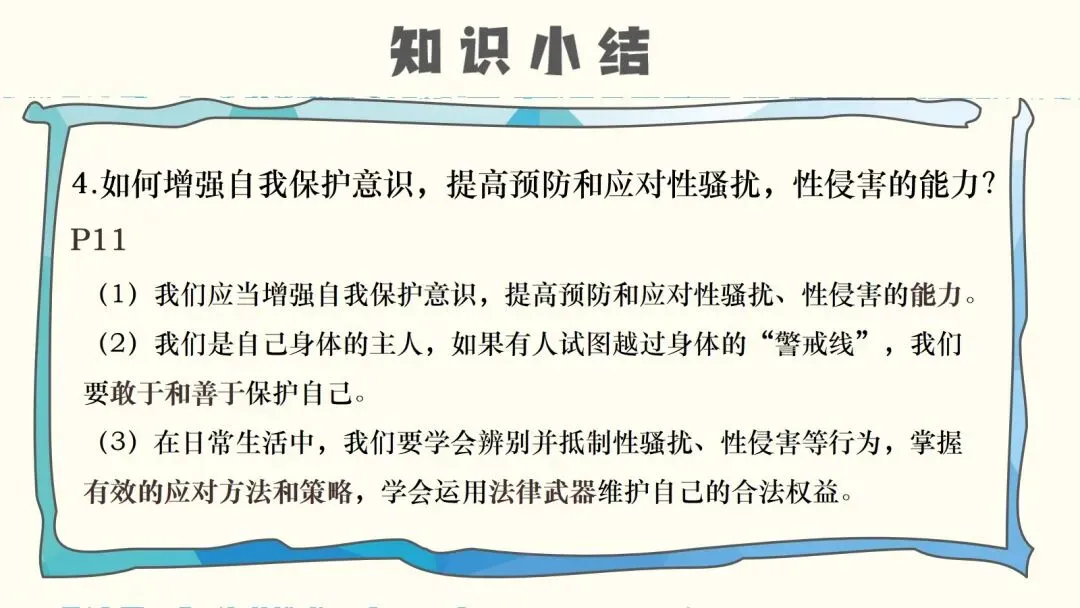 知识小结

4.如何增强自我保护意识，提高预防和应对性骚扰，性侵害的能力?P11

（1）我们应当增强自我保护意识，提高预防和应对性骚扰、性侵害的能力。

（2）我们是自己身体的主人，如果有人试图越过身体的“警戒线”，我们要敢于和善于保护自己。

（3）在日常生活中，我们要学会辨别并抵制性骚扰、性侵害等行为，掌握有效的应对方法和策略，学会运用法律武器维护自己的合法权益。